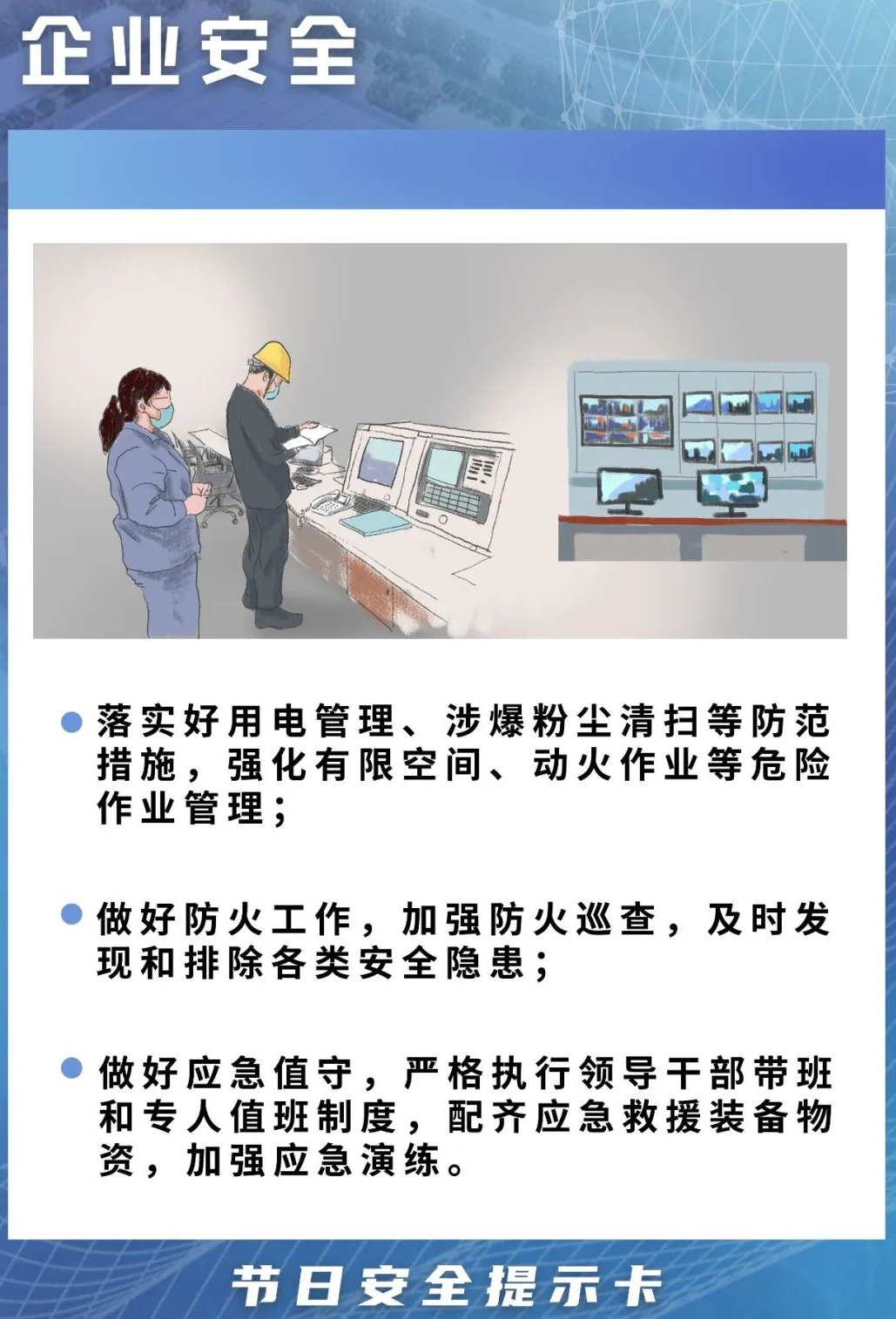 企业安全

• 落实好用电管理、涉爆粉尘清扫等防范措施，强化有限空间、动火作业等危险作业管理；

• 做好防火工作，加强防火巡查，及时发现和排除各类安全隐患；

• 做好应急值守，严格执行领导干部带班和专人值班制度，配齐应急救援装备物资，加强应急演练。

节日安全提示卡